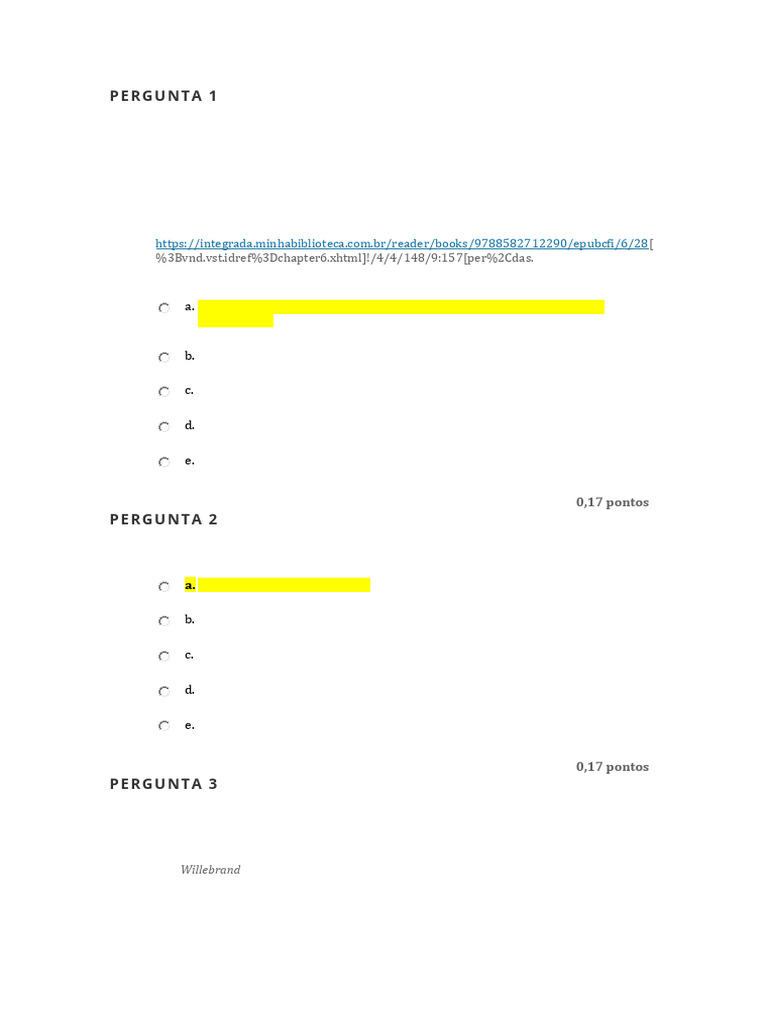 PERGUNTA 1

https://integrada.minhabiblioteca.com.br/reader/books/9788582712290/epubcfi/6/28[%3Bvnd.vst.idref%3Dchapter6.xhtml]!/4/4/148/9:157[per%2Cdas.

a.

b.

c.

d.

e.

0,17 pontos

PERGUNTA 2

a.

b.

c.

d.

e.

0,17 pontos

PERGUNTA 3

Willebrand